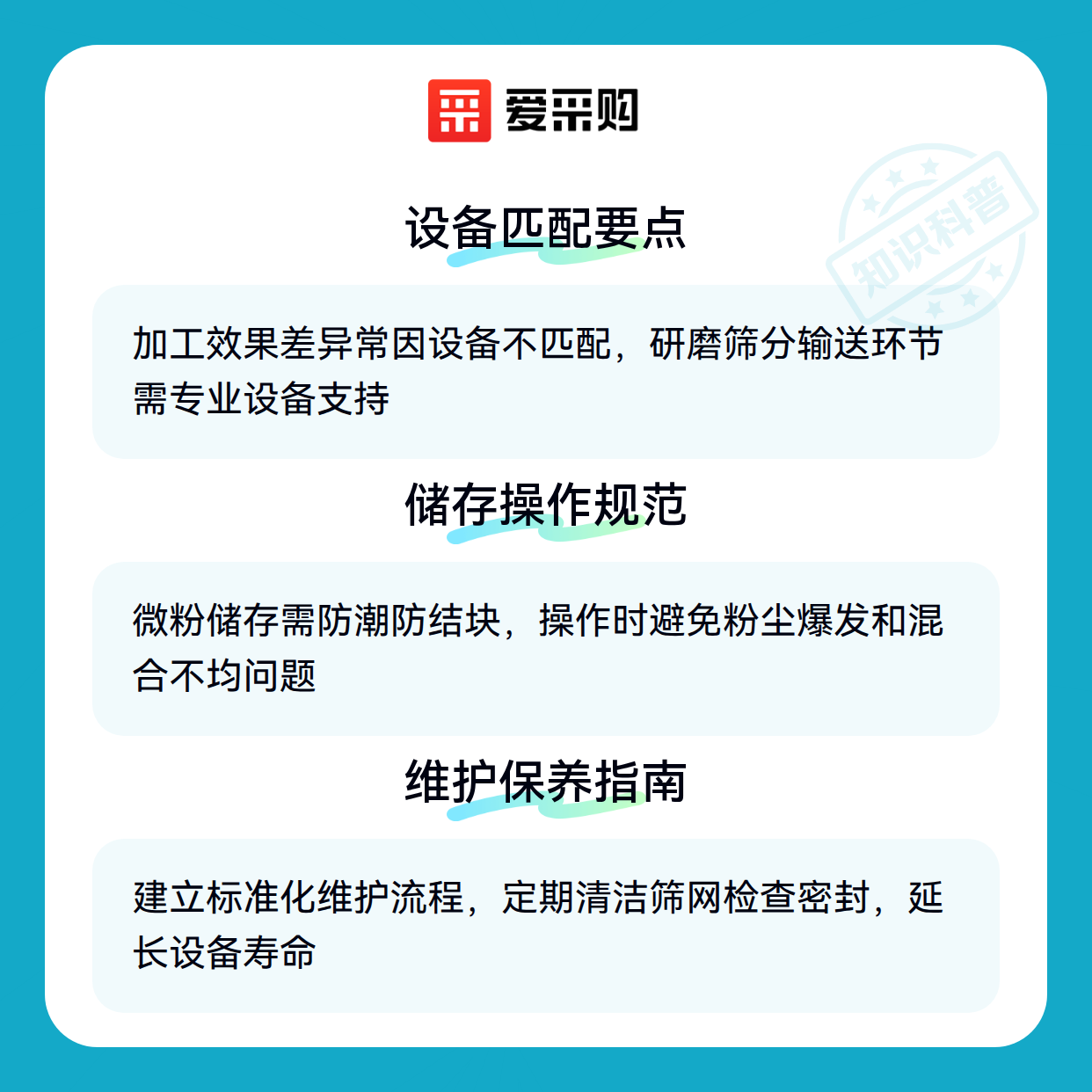 爱采购

设备匹配要点

加工效果差异常因设备不匹配，研磨筛分输送环节需专业设备支持

储存操作规范

微粉储存需防潮防结块，操作时避免粉尘爆发和混合不均问题

维护保养指南

建立标准化维护流程，定期清洁筛网检查密封，延长设备寿命

知识科普